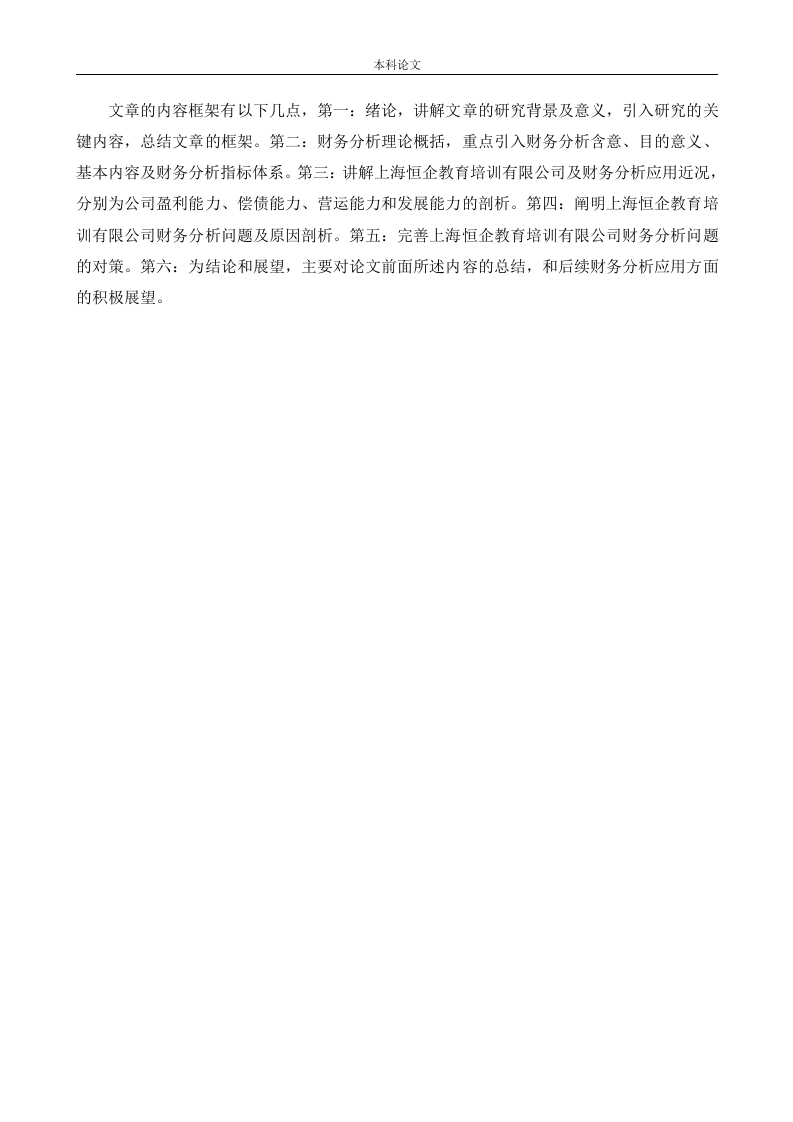 本科论文

文章的内容框架有以下几点，第一：绪论，讲解文章的研究背景及意义，引入研究的关键内容，总结文章的框架。第二：财务分析理论概括，重点引入财务分析含意、目的意义、基本内容及财务分析指标体系。第三：讲解上海恒企教育培训有限公司及财务分析应用近况，分别为公司盈利能力、偿债能力、营运能力和发展能力的剖析。第四：阐明上海恒企教育培训有限公司财务分析问题及原因剖析。第五：完善上海恒企教育培训有限公司财务分析问题的对策。第六：为结论和展望，主要对论文前面所述内容的总结，和后续财务分析应用方面的积极展望。